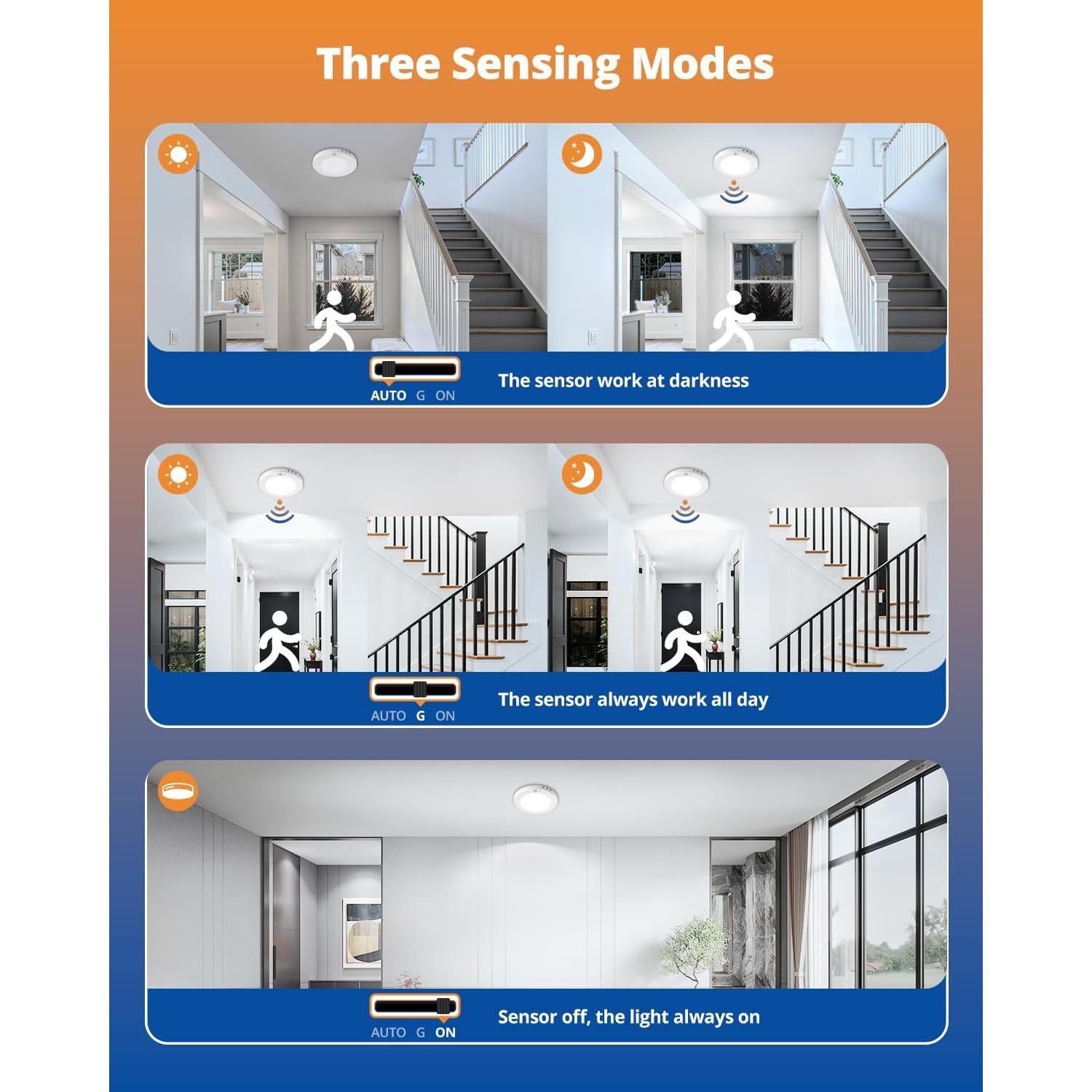 Three Sensing Modes

AUTO G ON

The sensor work at darkness

AUTO G ON

The sensor always work all day

AUTO G ON

Sensor off, the light always on